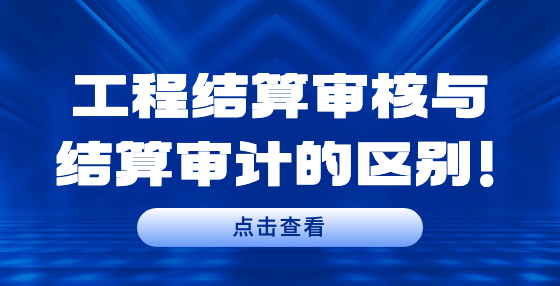 工程结算审核与结算审计的区别！

点击查看